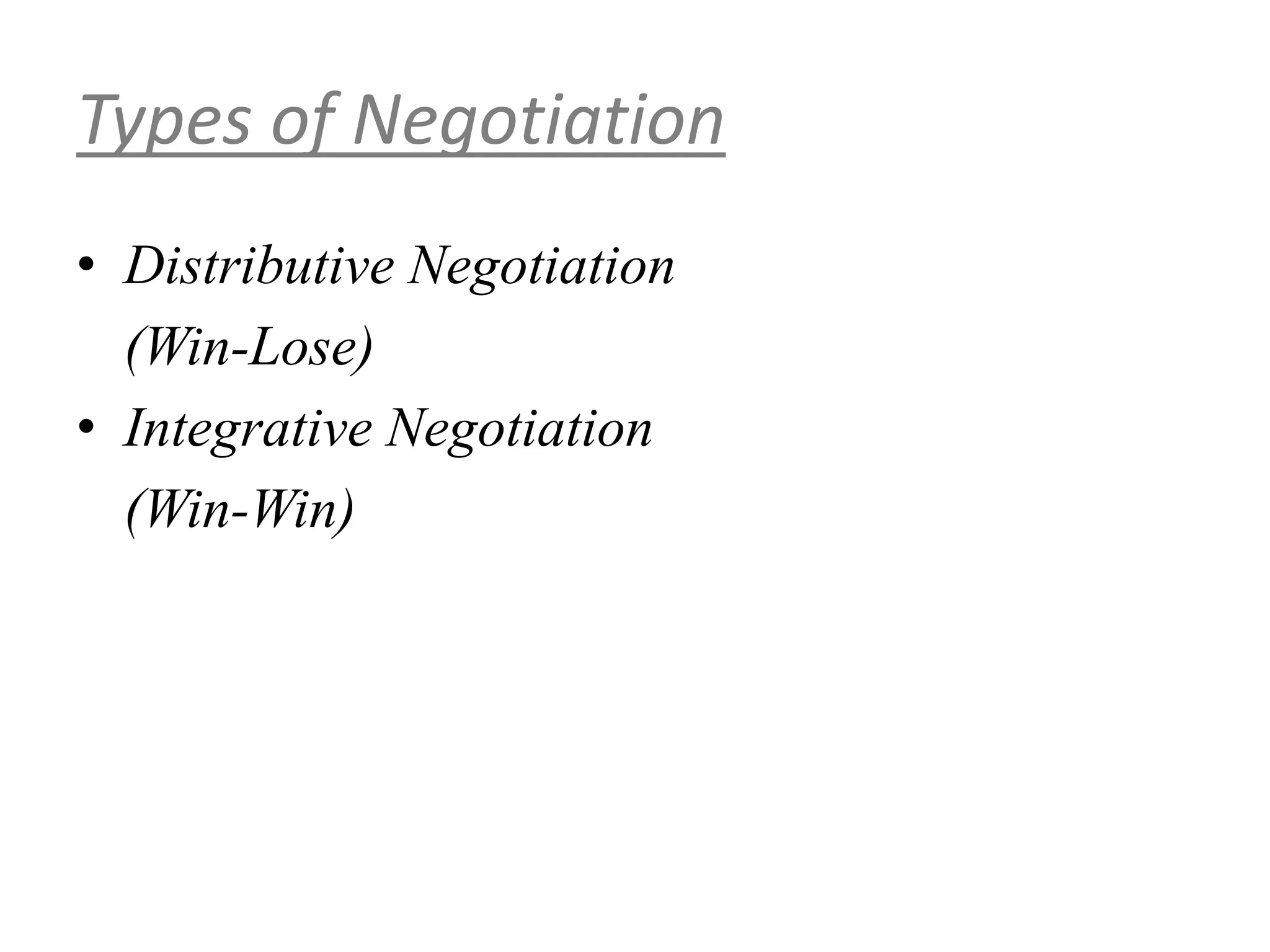 Types of Negotiation

• Distributive Negotiation (Win-Lose)
• Integrative Negotiation (Win-Win)